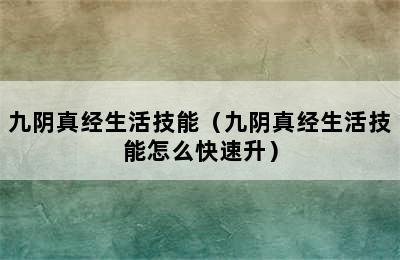 九阴真经生活技能（九阴真经生活技能怎么快速升）